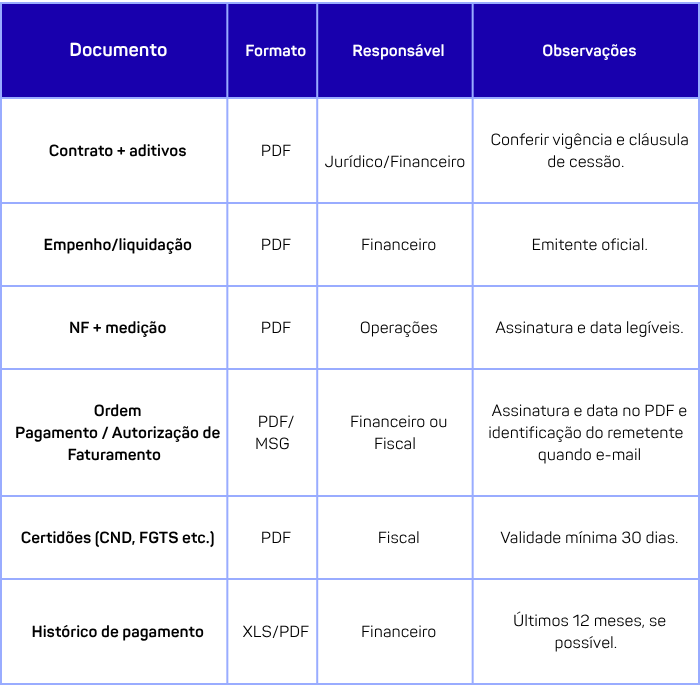 | Documento | Formato | Responsável | Observações |
|---|---|---|---|
| Contrato + aditivos | PDF | Jurídico/Financeiro | Conferir vigência e cláusula de cessão. |
| Empenho/liquidação | PDF | Financeiro | Emitente oficial. |
| NF + medição | PDF | Operações | Assinatura e data legíveis. |
| Ordem Pagamento / Autorização de Faturamento | PDF/ MSG | Financeiro ou Fiscal | Assinatura e data no PDF e identificação do remetente quando e-mail |
| Certidões (CND, FGTS etc.) | PDF | Fiscal | Validade mínima 30 dias. |
| Histórico de pagamento | XLS/PDF | Financeiro | Últimos 12 meses, se possível. |